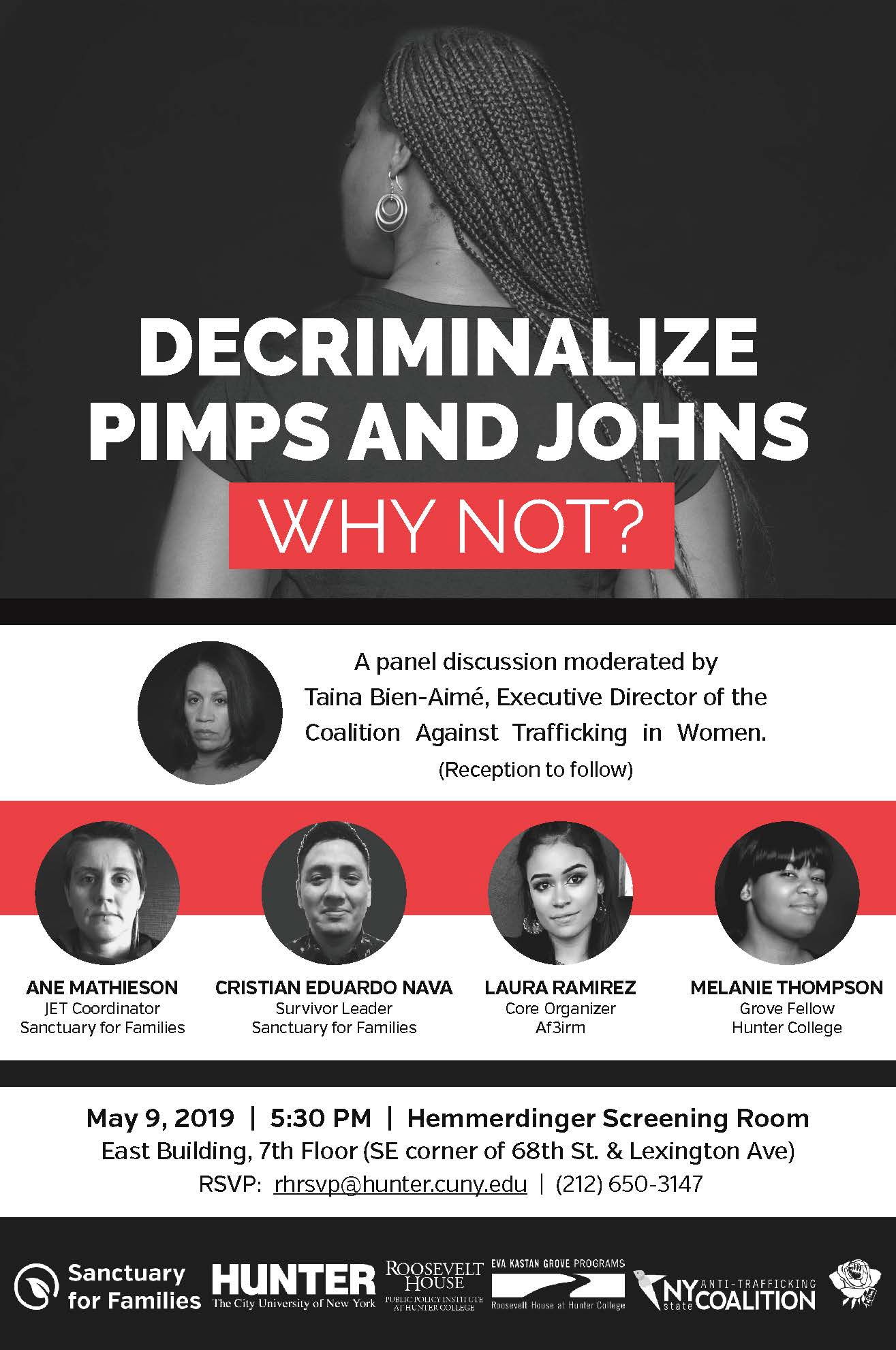 DECRIMINALIZE PIMPS AND JOHNS

WHY NOT?

A panel discussion moderated by Taina Bien-Aimé, Executive Director of the Coalition Against Trafficking in Women.
(Reception to follow)

ANE MATHIESON
JET Coordinator
Sanctuary for Families

CRISTIAN EDUARDO NAVA
Survivor Leader
Sanctuary for Families

LAURA RAMIREZ
Core Organizer
Af3irm

MELANIE THOMPSON
Grove Fellow
Hunter College

May 9, 2019 | 5:30 PM | Hemmerdinger Screening Room
East Building, 7th Floor (SE corner of 68th St. & Lexington Ave)
RSVP: rhrsvp@hunter.cuny.edu | (212) 650-3147

Sanctuary for Families

HUNTER
The City University of New York

ROOSEVELT HOUSE
PUBLIC POLICY INSTITUTE AT HUNTER COLLEGE

EVA KASTAN GROVE PROGRAMS
Roosevelt House at Hunter College

NY state ANTI-TRAFFICKING COALITION